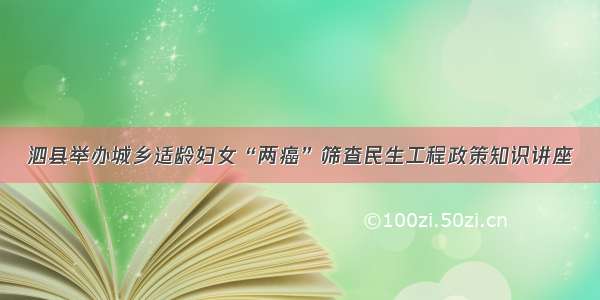 泗县举办城乡适龄妇女“两癌”筛查民生工程政策知识讲座

©100zi.50zi.cn